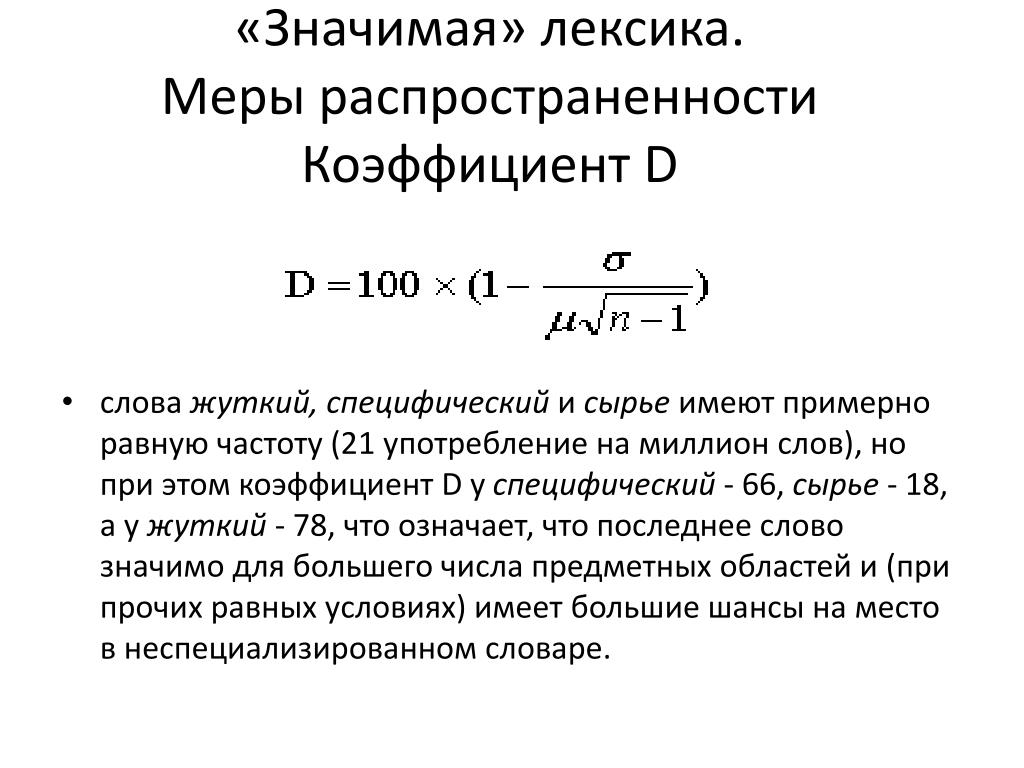 «Значимая» лексика.
Меры распространенности
Коэффициент D

$D = 100 \times (1 - \frac{\sigma}{\mu\sqrt{n-1}})$

• слова жуткий, специфический и сырье имеют примерно равную частоту (21 употребление на миллион слов), но при этом коэффициент D у специфический - 66, сырье - 18, а у жуткий - 78, что означает, что последнее слово значимо для большего числа предметных областей и (при прочих равных условиях) имеет большие шансы на место в неспециализированном словаре.